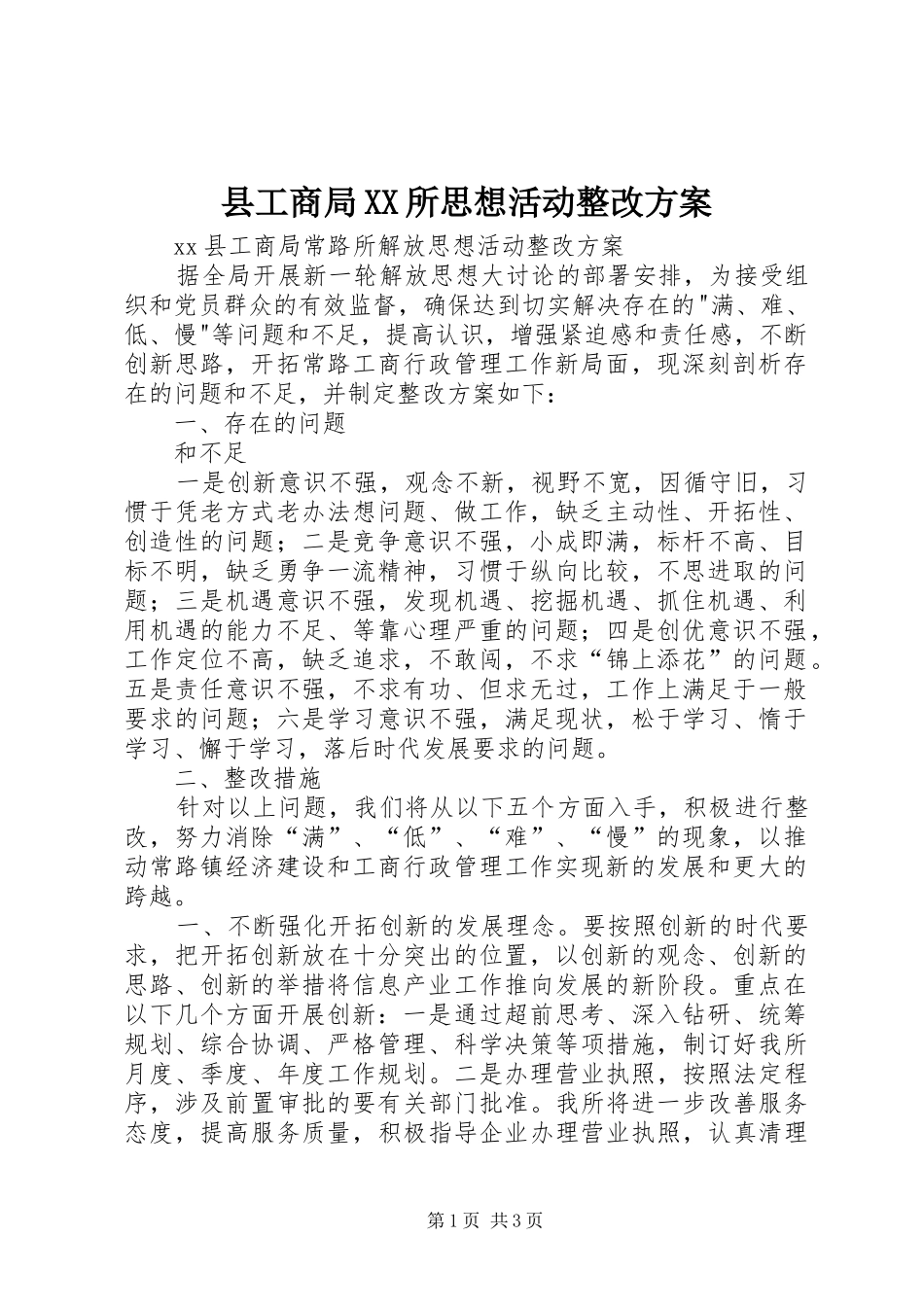 县工商局XX所思想活动整改方案

xx县工商局常路所解放思想活动整改方案

据全局开展新一轮解放思想大讨论的部署安排，为接受组织和党员群众的有效监督，确保达到切实解决存在的"满、难、低、慢"等问题和不足，提高认识，增强紧迫感和责任感，不断创新思路，开拓常路工商行政管理工作新局面，现深刻剖析存在的问题和不足，并制定整改方案如下：

一、存在的问题

和不足

一是创新意识不强，观念不新，视野不宽，因循守旧，习惯于凭老方式老办法想问题、做工作，缺乏主动性、开拓性、创造性的问题；二是竞争意识不强，小成即满，标杆不高、目标不明，缺乏勇争一流精神，习惯于纵向比较，不思进取的问题；三是机遇意识不强，发现机遇、挖掘机遇、抓住机遇、利用机遇的能力不足、等靠心理严重的问题；四是创优意识不强，工作定位不高，缺乏追求，不敢闯，不求“锦上添花”的问题。五是责任意识不强，不求有功、但求无过，工作上满足于一般要求的问题；六是学习意识不强，满足现状，松于学习、惰于学习、懈于学习，落后时代发展要求的问题。

二、整改措施

针对以上问题，我们将从以下五个方面入手，积极进行整改，努力消除“满”、“低”、“难”、“慢”的现象，以推动常路镇经济建设和工商行政管理工作实现新的发展和更大的跨越。

一、不断强化开拓创新的发展理念。要按照创新的时代要求，把开拓创新放在十分突出的位置，以创新的观念、创新的思路、创新的举措将信息产业工作推向发展的新阶段。重点在以下几个方面开展创新：一是通过超前思考、深入钻研、统筹规划、综合协调、严格管理、科学决策等项措施，制订好我所月度、季度、年度工作规划。二是办理营业执照，按照法定程序，涉及前置审批的要有关部门批准。我所将进一步改善服务态度，提高服务质量，积极指导企业办理营业执照，认真清理

第1页 共3页